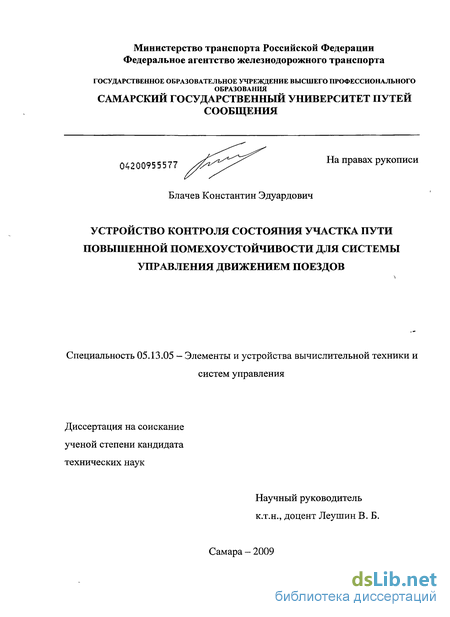 Министерство транспорта Российской Федерации
Федеральное агентство железнодорожного транспорта

ГОСУДАРСТВЕННОЕ ОБРАЗОВАТЕЛЬНОЕ УЧРЕЖДЕНИЕ ВЫСШЕГО ПРОФЕССИОНАЛЬНОГО ОБРАЗОВАНИЯ
САМАРСКИЙ ГОСУДАРСТВЕННЫЙ УНИВЕРСИТЕТ ПУТЕЙ СООБЩЕНИЯ

04200955577

На правах рукописи

Блачев Константин Эдуардович

УСТРОЙСТВО КОНТРОЛЯ СОСТОЯНИЯ УЧАСТКА ПУТИ ПОВЫШЕННОЙ ПОМЕХОУСТОЙЧИВОСТИ ДЛЯ СИСТЕМЫ УПРАВЛЕНИЯ ДВИЖЕНИЕМ ПОЕЗДОВ

Специальность 05.13.05 – Элементы и устройства вычислительной техники и систем управления

Диссертация на соискание ученой степени кандидата технических наук

Научный руководитель
к.т.н., доцент Леушин В. Б.

Самара – 2009

dsLib.net
библиотека диссертаций